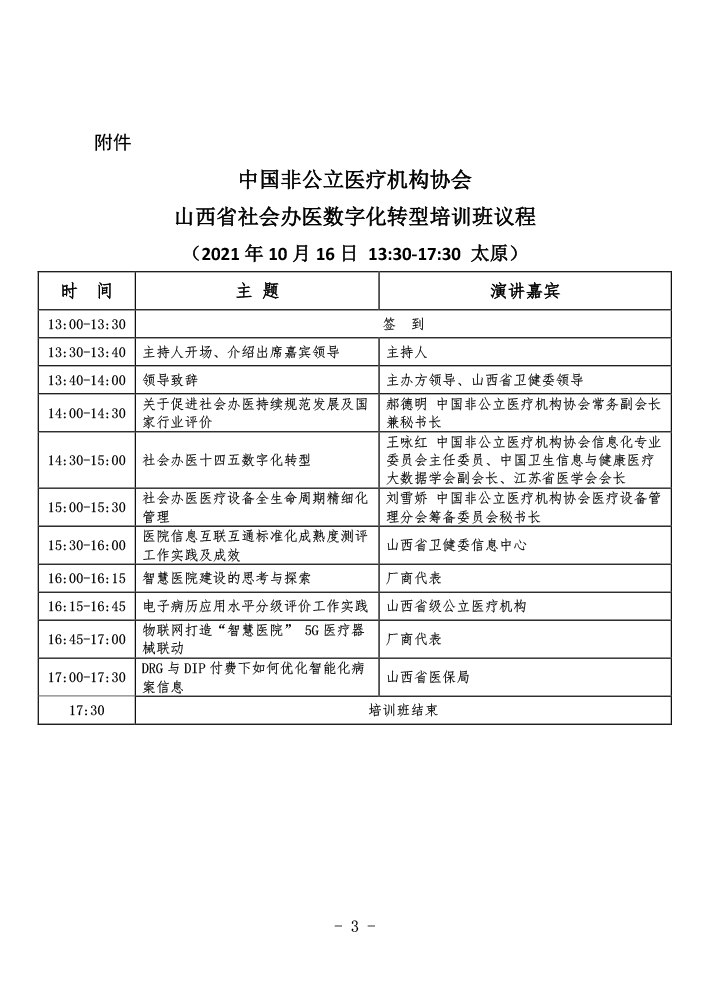 附件

中国非公立医疗机构协会
山西省社会办医数字化转型培训班议程
（2021 年 10 月 16 日 13:30-17:30 太原）

| 时　间 | 主　题 | 演讲嘉宾 |
|---|---|---|
| 13:00-13:30 | 签　到 | |
| 13:30-13:40 | 主持人开场、介绍出席嘉宾领导 | 主持人 |
| 13:40-14:00 | 领导致辞 | 主办方领导、山西省卫健委领导 |
| 14:00-14:30 | 关于促进社会办医持续规范发展及国家行业评价 | 郝德明 中国非公立医疗机构协会常务副会长兼秘书长 |
| 14:30-15:00 | 社会办医十四五数字化转型 | 王咏红 中国非公立医疗机构协会信息化专业委员会主任委员、中国卫生信息与健康医疗大数据学会副会长、江苏省医学会会长 |
| 15:00-15:30 | 社会办医医疗设备全生命周期精细化管理 | 刘雪娇 中国非公立医疗机构协会医疗设备管理分会筹备委员会秘书长 |
| 15:30-16:00 | 医院信息互联互通标准化成熟度测评工作实践及成效 | 山西省卫健委信息中心 |
| 16:00-16:15 | 智慧医院建设的思考与探索 | 厂商代表 |
| 16:15-16:45 | 电子病历应用水平分级评价工作实践 | 山西省级公立医疗机构 |
| 16:45-17:00 | 物联网打造“智慧医院” 5G 医疗器械联动 | 厂商代表 |
| 17:00-17:30 | DRG 与 DIP 付费下如何优化智能化病案信息 | 山西省医保局 |
| 17:30 | 培训班结束 | |

- 3 -